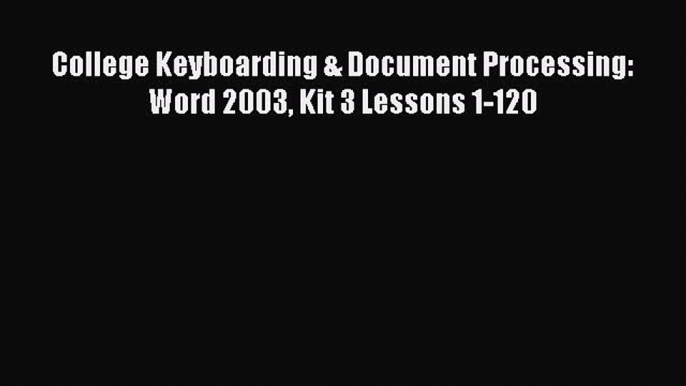 College Keyboarding & Document Processing: Word 2003, Kit 3 Lessons 1-120